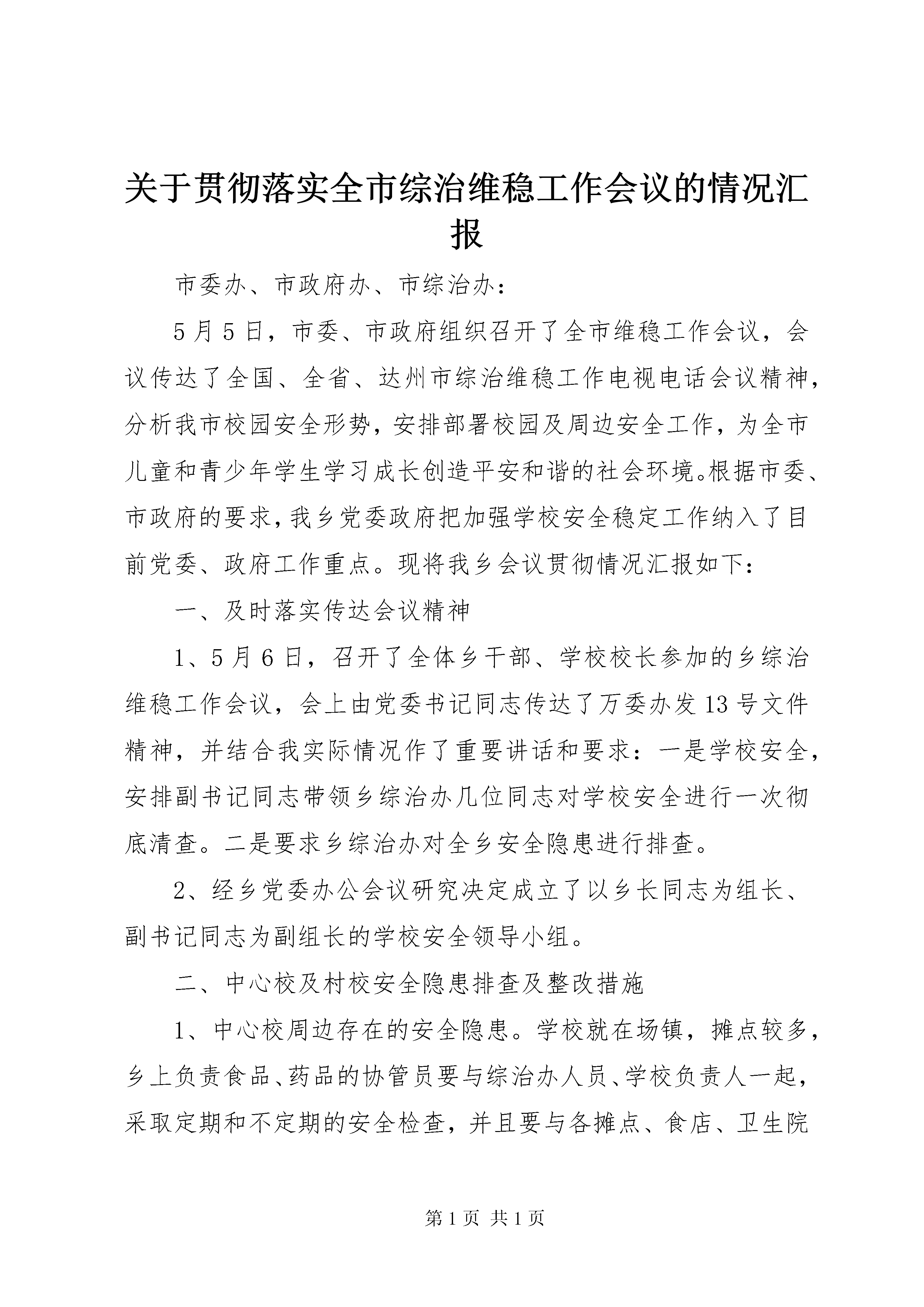 关于贯彻落实全市综治维稳工作会议的情况汇报

市委办、市政府办、市综治办：

5月5日，市委、市政府组织召开了全市维稳工作会议，会议传达了全国、全省、达州市综治维稳工作电视电话会议精神，分析我市校园安全形势，安排部署校园及周边安全工作，为全市儿童和青少年学生学习成长创造平安和谐的社会环境。根据市委、市政府的要求，我乡党委政府把加强学校安全稳定工作纳入了目前党委、政府工作重点。现将我乡会议贯彻情况汇报如下：

一、及时落实传达会议精神

1、5月6日，召开了全体乡干部、学校校长参加的乡综治维稳工作会议，会上由党委书记同志传达了万委办发13号文件精神，并结合我实际情况作了重要讲话和要求：一是学校安全，安排副书记同志带领乡综治办几位同志对学校安全进行一次彻底清查。二是要求乡综治办对全乡安全隐患进行排查。

2、经乡党委办公会议研究决定成立了以乡长同志为组长、副书记同志为副组长的学校安全领导小组。

二、中心校及村校安全隐患排查及整改措施

1、中心校周边存在的安全隐患。学校就在场镇，摊点较多，乡上负责食品、药品的协管员要与综治办人员、学校负责人一起，采取定期和不定期的安全检查，并且要与各摊点、食店、卫生院

第1页 共1页